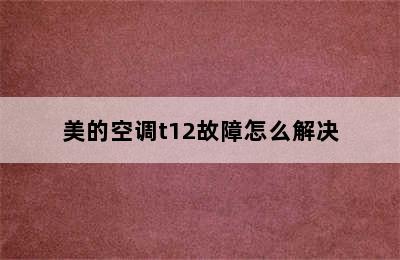 美的空调t12故障怎么解决